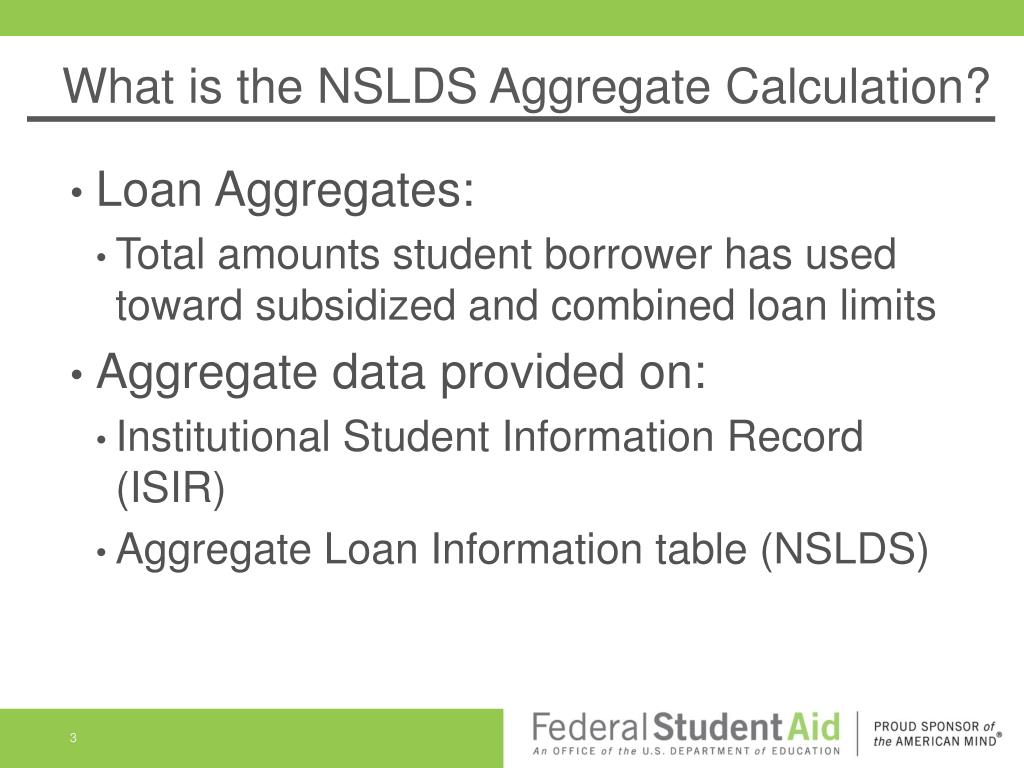 What is the NSLDS Aggregate Calculation?

• Loan Aggregates:
  • Total amounts student borrower has used toward subsidized and combined loan limits
• Aggregate data provided on:
  • Institutional Student Information Record (ISIR)
  • Aggregate Loan Information table (NSLDS)

3

Federal Student Aid
An OFFICE of the U.S. DEPARTMENT of EDUCATION

PROUD SPONSOR of the AMERICAN MIND®